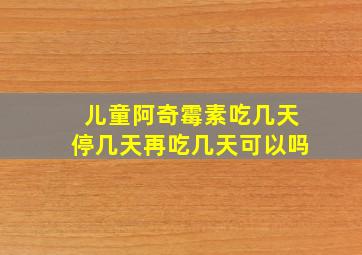 儿童阿奇霉素吃几天
停几天再吃几天可以吗